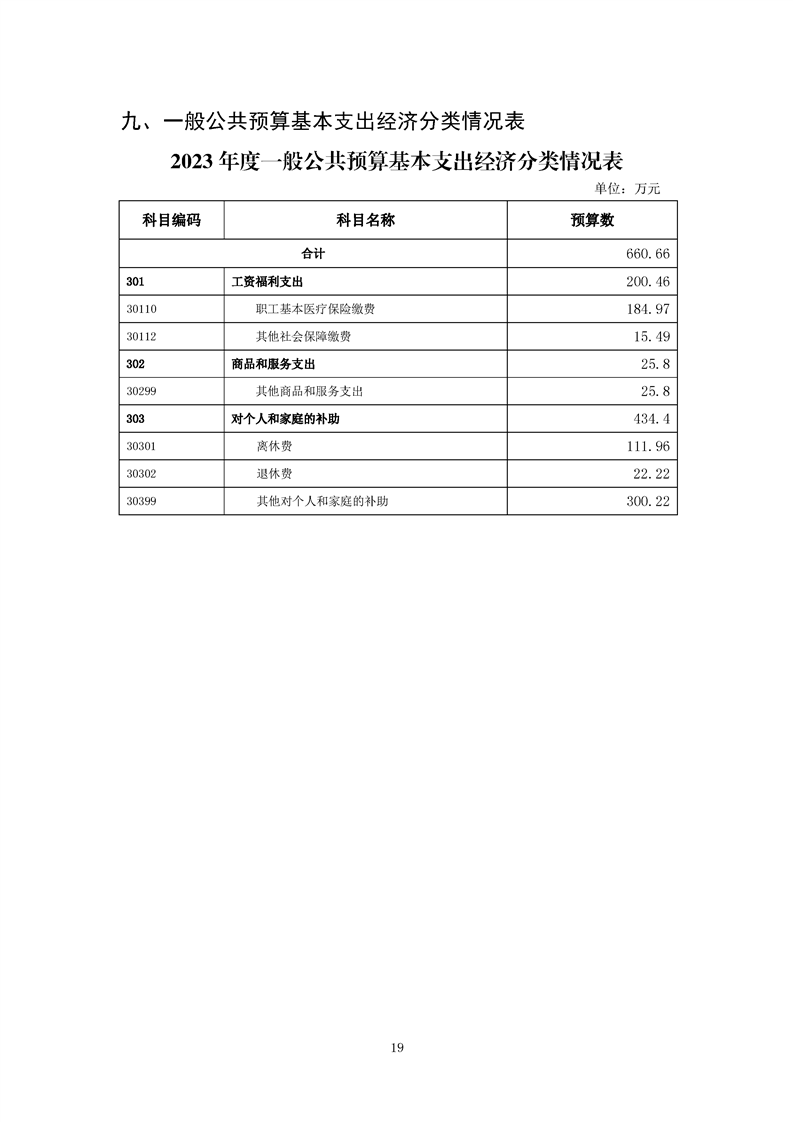 九、一般公共预算基本支出经济分类情况表

2023 年度一般公共预算基本支出经济分类情况表

单位：万元

| 科目编码 | 科目名称 | 预算数 |
|---|---|---|
| 合计 | | 660.66 |
| 301 | 工资福利支出 | 200.46 |
| 30110 | 职工基本医疗保险缴费 | 184.97 |
| 30112 | 其他社会保障缴费 | 15.49 |
| 302 | 商品和服务支出 | 25.8 |
| 30299 | 其他商品和服务支出 | 25.8 |
| 303 | 对个人和家庭的补助 | 434.4 |
| 30301 | 离休费 | 111.96 |
| 30302 | 退休费 | 22.22 |
| 30399 | 其他对个人和家庭的补助 | 300.22 |

19